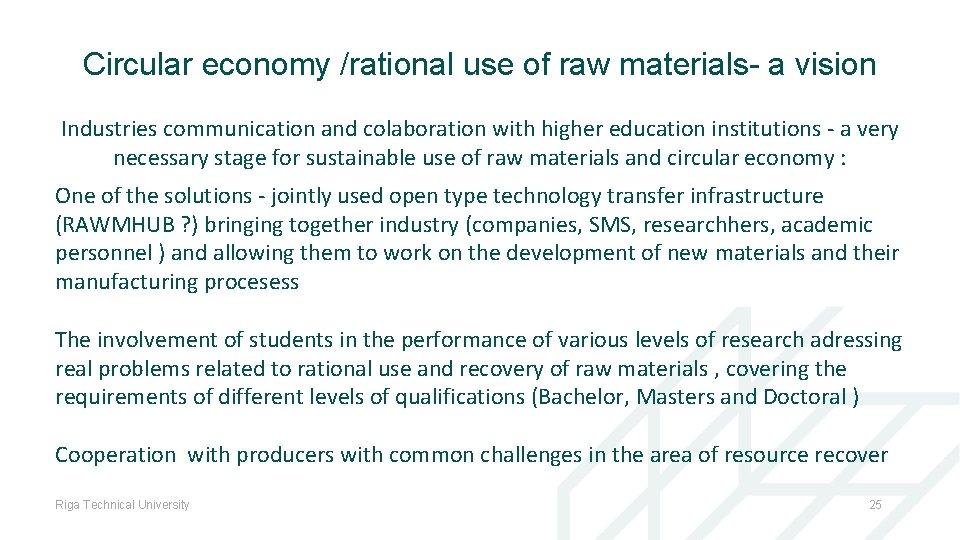 Circular economy /rational use of raw materials- a vision

Industries communication and colaboration with higher education institutions - a very necessary stage for sustainable use of raw materials and circular economy :

One of the solutions - jointly used open type technology transfer infrastructure (RAWMHUB ?) bringing together industry (companies, SMS, researchhers, academic personnel ) and allowing them to work on the development of new materials and their manufacturing procesess

The involvement of students in the performance of various levels of research adressing real problems related to rational use and recovery of raw materials , covering the requirements of different levels of qualifications (Bachelor, Masters and Doctoral )

Cooperation with producers with common challenges in the area of resource recover

Riga Technical University

25